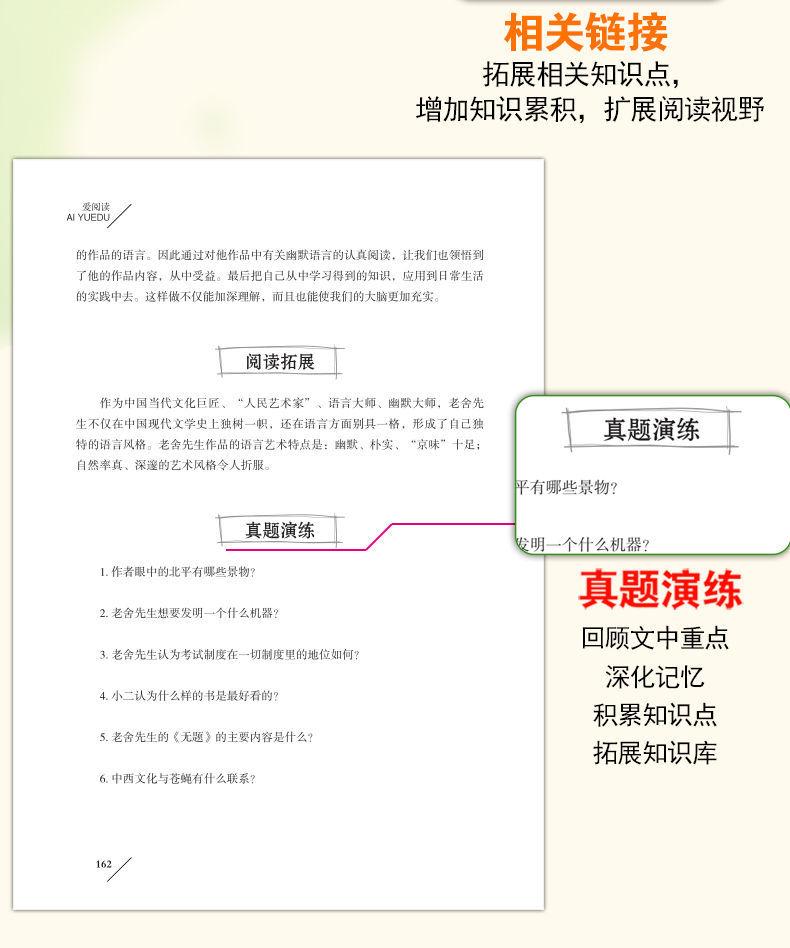 相关链接
拓展相关知识点，
增加知识累积，扩展阅读视野

爱阅读
AI YUEDU

的作品的语言。因此通过对他作品中有关幽默语言的认真阅读，让我们也领悟到了他的作品内容，从中受益。最后把自己从中学习得到的知识，应用到日常生活的实践中去。这样做不仅能加深理解，而且也能使我们的大脑更加充实。

阅读拓展

作为中国当代文化巨匠、“人民艺术家”、语言大师、幽默大师，老舍先生不仅在中国现代文学史上独树一帜，还在语言方面别具一格，形成了自己独特的语言风格。老舍先生作品的语言艺术特点是：幽默、朴实、“京味”十足；自然率真、深邃的艺术风格令人折服。

真题演练

1. 作者眼中的北平有哪些景物？

2. 老舍先生想要发明一个什么机器？

3. 老舍先生认为考试制度在一切制度里的地位如何？

4. 小二认为什么样的书是最好看的？

5. 老舍先生的《无题》的主要内容是什么？

6. 中西文化与苍蝇有什么联系？

162

真题演练
平有哪些景物？
发明一个什么机器？

真题演练
回顾文中重点
深化记忆
积累知识点
拓展知识库